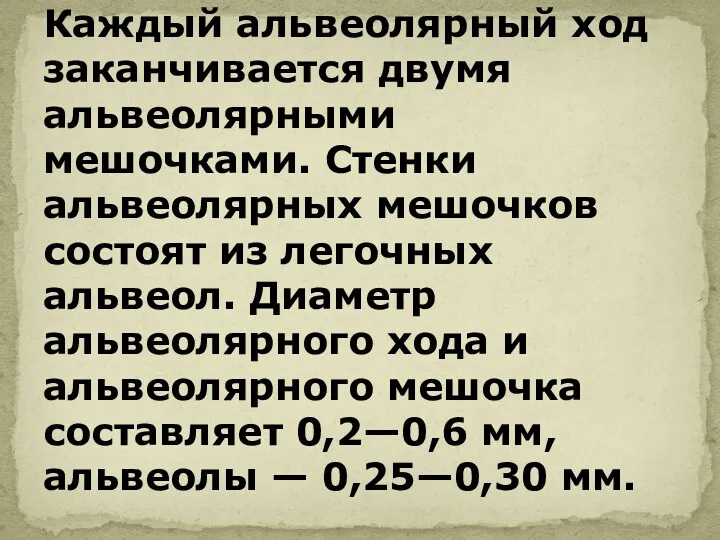 Каждый альвеолярный ход заканчивается двумя альвеолярными мешочками. Стенки альвеолярных мешочков состоят из легочных альвеол. Диаметр альвеолярного хода и альвеолярного мешочка составляет 0,2—0,6 мм, альвеолы — 0,25—0,30 мм.